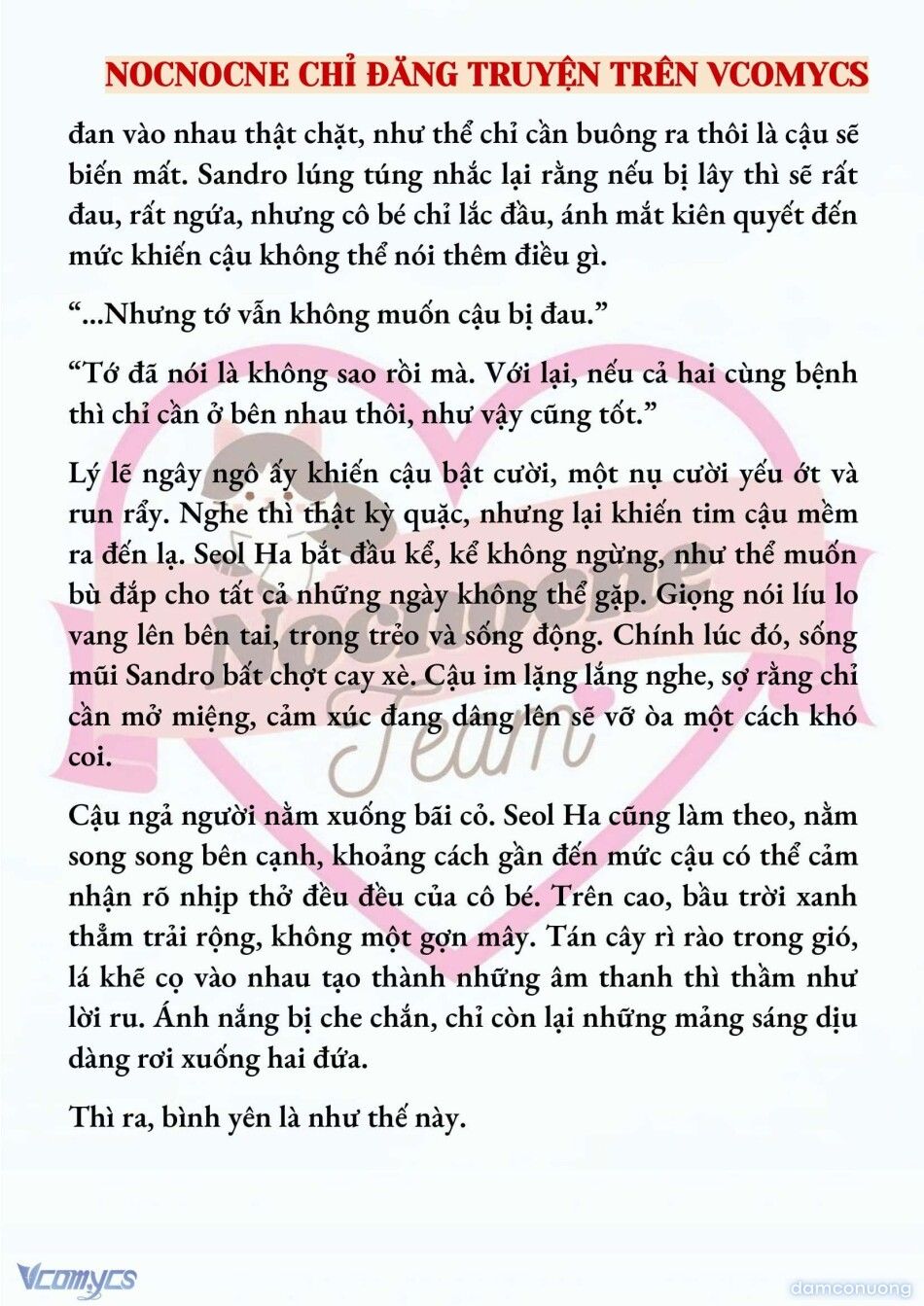 NOCNOCNE CHỈ ĐĂNG TRUYỆN TRÊN VCOMYCS

đan vào nhau thật chặt, như thể chỉ cần buông ra thôi là cậu sẽ biến mất. Sandro lúng túng nhắc lại rằng nếu bị lây thì sẽ rất đau, rất ngứa, nhưng cô bé chỉ lắc đầu, ánh mắt kiên quyết đến mức khiến cậu không thể nói thêm điều gì.

“...Nhưng tớ vẫn không muốn cậu bị đau.”

“Tớ đã nói là không sao rồi mà. Với lại, nếu cả hai cùng bệnh thì chỉ cần ở bên nhau thôi, như vậy cũng tốt.”

Lý lẽ ngây ngô ấy khiến cậu bật cười, một nụ cười yếu ớt và run rẩy. Nghe thì thật kỳ quặc, nhưng lại khiến tim cậu mềm ra đến lạ. Seol Ha bắt đầu kể, kể không ngừng, như thể muốn bù đắp cho tất cả những ngày không thể gặp. Giọng nói líu lo vang lên bên tai, trong trẻo và sống động. Chính lúc đó, sống mũi Sandro bất chợt cay xè. Cậu im lặng lắng nghe, sợ rằng chỉ cần mở miệng, cảm xúc đang dâng lên sẽ vỡ òa một cách khó coi.

Cậu ngả người nằm xuống bãi cỏ. Seol Ha cũng làm theo, nằm song song bên cạnh, khoảng cách gần đến mức cậu có thể cảm nhận rõ nhịp thở đều đều của cô bé. Trên cao, bầu trời xanh thẳm trải rộng, không một gợn mây. Tán cây rì rào trong gió, lá khẽ cọ vào nhau tạo thành những âm thanh thì thầm như lời ru. Ánh nắng bị che chắn, chỉ còn lại những mảng sáng dịu dàng rơi xuống hai đứa.

Thì ra, bình yên là như thế này.

Nocnocne Team

Vcomycs

damconuong